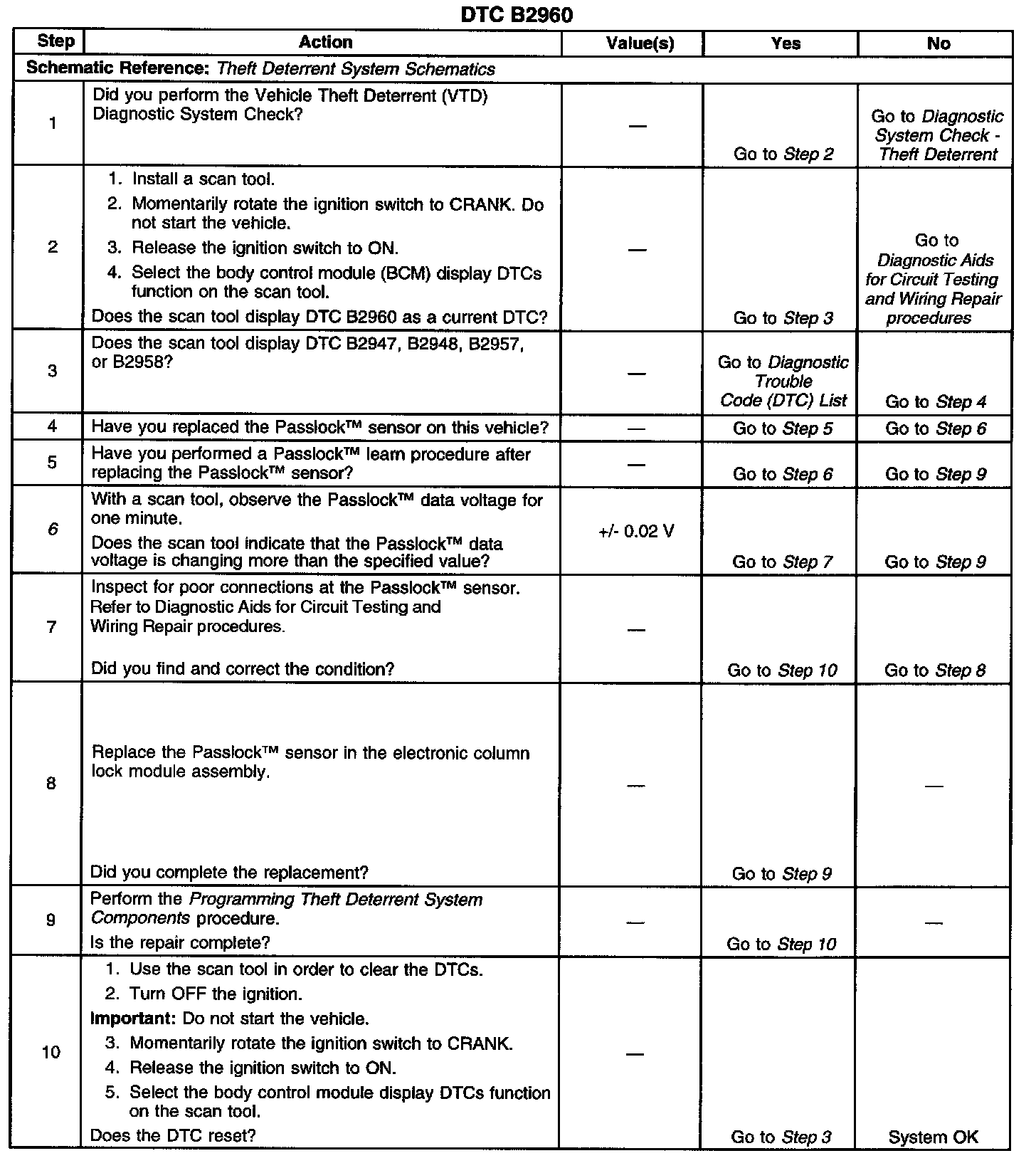 DTC B2960

| Step | Action | Value(s) | Yes | No |
|---|---|---|---|---|
| Schematic Reference: Theft Deterrent System Schematics | | | | |
| 1 | Did you perform the Vehicle Theft Deterrent (VTD) Diagnostic System Check? | — | Go to Step 2 | Go to Diagnostic System Check - Theft Deterrent |
| 2 | 1. Install a scan tool. 2. Momentarily rotate the ignition switch to CRANK. Do not start the vehicle. 3. Release the ignition switch to ON. 4. Select the body control module (BCM) display DTCs function on the scan tool. Does the scan tool display DTC B2960 as a current DTC? | — | Go to Step 3 | Go to Diagnostic Aids for Circuit Testing and Wiring Repair procedures |
| 3 | Does the scan tool display DTC B2947, B2948, B2957, or B2958? | — | Go to Diagnostic Trouble Code (DTC) List | Go to Step 4 |
| 4 | Have you replaced the Passlock™ sensor on this vehicle? | — | Go to Step 5 | Go to Step 6 |
| 5 | Have you performed a Passlock™ learn procedure after replacing the Passlock™ sensor? | — | Go to Step 6 | Go to Step 9 |
| 6 | With a scan tool, observe the Passlock™ data voltage for one minute. Does the scan tool indicate that the Passlock™ data voltage is changing more than the specified value? | +/- 0.02 V | Go to Step 7 | Go to Step 9 |
| 7 | Inspect for poor connections at the Passlock™ sensor. Refer to Diagnostic Aids for Circuit Testing and Wiring Repair procedures. Did you find and correct the condition? | — | Go to Step 10 | Go to Step 8 |
| 8 | Replace the Passlock™ sensor in the electronic column lock module assembly. Did you complete the replacement? | — | Go to Step 9 | — |
| 9 | Perform the Programming Theft Deterrent System Components procedure. Is the repair complete? | — | Go to Step 10 | — |
| 10 | 1. Use the scan tool in order to clear the DTCs. 2. Turn OFF the ignition. Important: Do not start the vehicle. 3. Momentarily rotate the ignition switch to CRANK. 4. Release the ignition switch to ON. 5. Select the body control module display DTCs function on the scan tool. Does the DTC reset? | — | Go to Step 3 | System OK |